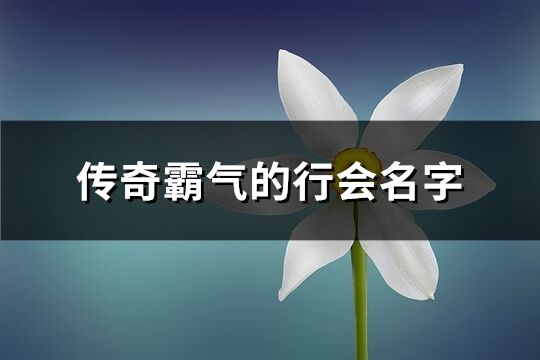 传奇霸气的行会名字